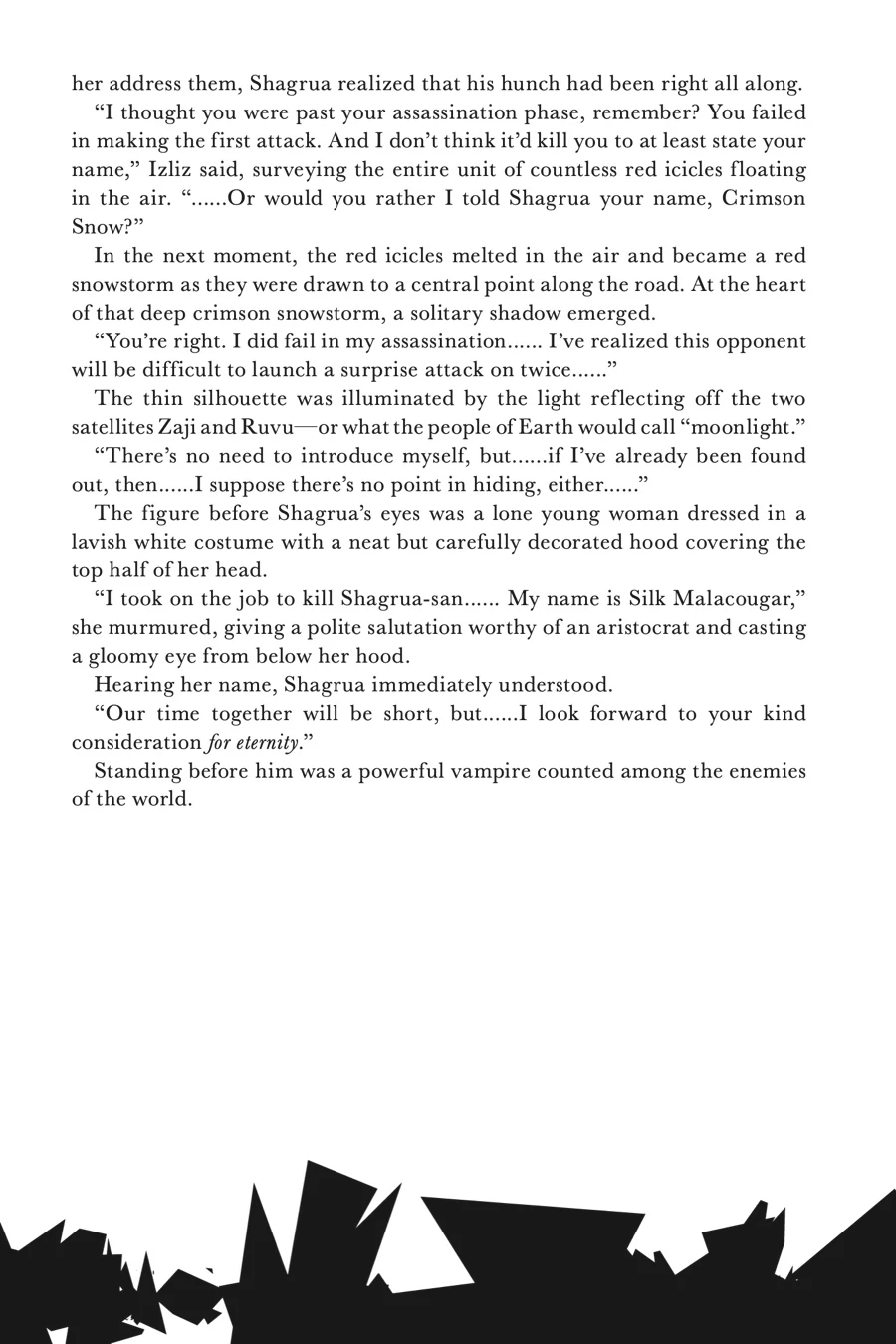 her address them, Shagrua realized that his hunch had been right all along.

"I thought you were past your assassination phase, remember? You failed in making the first attack. And I don't think it'd kill you to at least state your name," Izliz said, surveying the entire unit of countless red icicles floating in the air. "......Or would you rather I told Shagrua your name, Crimson Snow?"

In the next moment, the red icicles melted in the air and became a red snowstorm as they were drawn to a central point along the road. At the heart of that deep crimson snowstorm, a solitary shadow emerged.

"You're right. I did fail in my assassination...... I've realized this opponent will be difficult to launch a surprise attack on twice......"

The thin silhouette was illuminated by the light reflecting off the two satellites Zaji and Ruvu—or what the people of Earth would call "moonlight."

"There's no need to introduce myself, but......if I've already been found out, then......I suppose there's no point in hiding, either......"

The figure before Shagrua's eyes was a lone young woman dressed in a lavish white costume with a neat but carefully decorated hood covering the top half of her head.

"I took on the job to kill Shagrua-san...... My name is Silk Malacougar," she murmured, giving a polite salutation worthy of an aristocrat and casting a gloomy eye from below her hood.

Hearing her name, Shagrua immediately understood.

"Our time together will be short, but......I look forward to your kind consideration for eternity."

Standing before him was a powerful vampire counted among the enemies of the world.